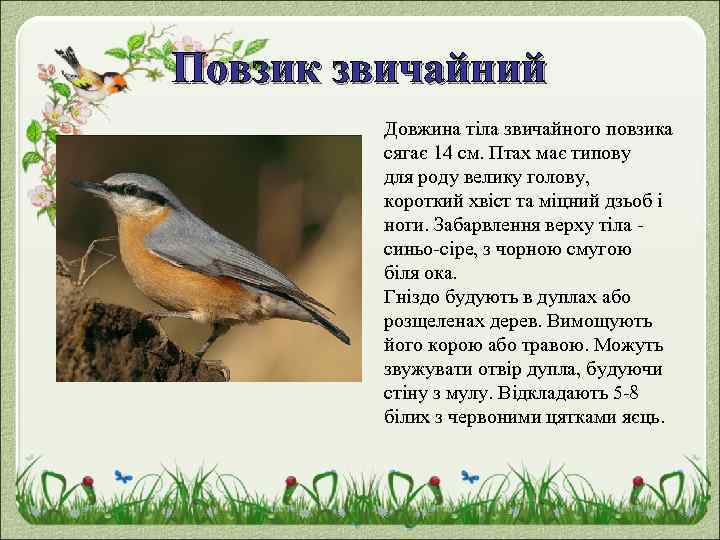 Повзик звичайний

Довжина тіла звичайного повзика сягає 14 см. Птах має типову для роду велику голову, короткий хвіст та міцний дзьоб і ноги. Забарвлення верху тіла - синьо-сіре, з чорною смугою біля ока.
Гніздо будують в дуплах або розщеленах дерев. Вимощують його корою або травою. Можуть звужувати отвір дупла, будуючи стіну з мулу. Відкладають 5-8 білих з червоними цятками яєць.